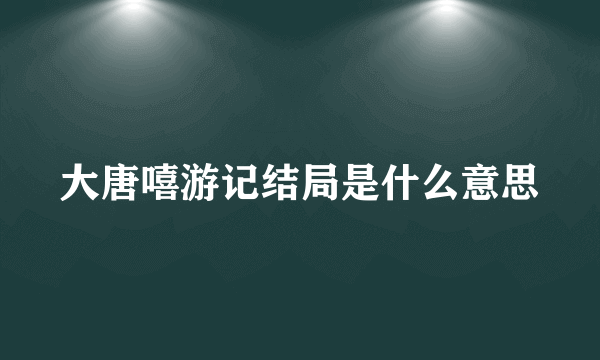 大唐嘻游记结局是什么意思